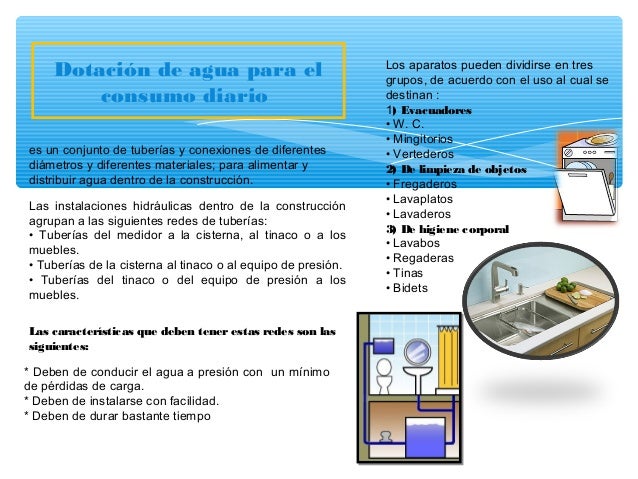 Dotación de agua para el consumo diario

es un conjunto de tuberías y conexiones de diferentes diámetros y diferentes materiales; para alimentar y distribuir agua dentro de la construcción.

Las instalaciones hidráulicas dentro de la construcción agrupan a las siguientes redes de tuberías:
• Tuberías del medidor a la cisterna, al tinaco o a los muebles.
• Tuberías de la cisterna al tinaco o al equipo de presión.
• Tuberías del tinaco o del equipo de presión a los muebles.

Las características que deben tener estas redes son las siguientes:

* Deben de conducir el agua a presión con un mínimo de pérdidas de carga.
* Deben de instalarse con facilidad.
* Deben de durar bastante tiempo

Los aparatos pueden dividirse en tres grupos, de acuerdo con el uso al cual se destinan :
1) Evacuadores
• W. C.
• Mingitorios
• Vertederos
2) De limpieza de objetos
• Fregaderos
• Lavaplatos
• Lavaderos
3) De higiene corporal
• Lavabos
• Regaderas
• Tinas
• Bidets